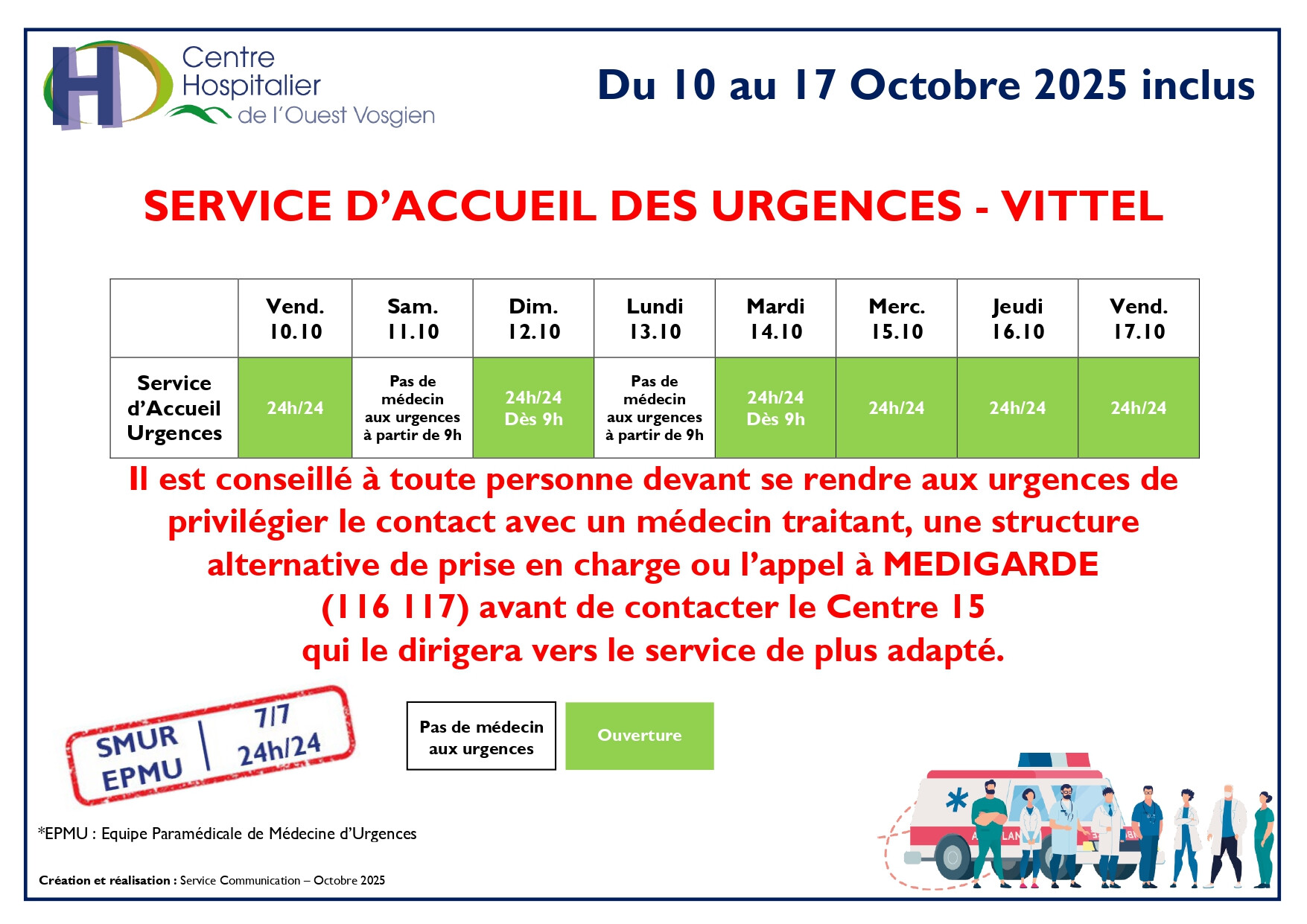 H Centre Hospitalier de l'Ouest Vosgien

Du 10 au 17 Octobre 2025 inclus

SERVICE D'ACCUEIL DES URGENCES - VITTEL

| | Vend. 10.10 | Sam. 11.10 | Dim. 12.10 | Lundi 13.10 | Mardi 14.10 | Merc. 15.10 | Jeudi 16.10 | Vend. 17.10 |
|---|---|---|---|---|---|---|---|---|
| Service d'Accueil Urgences | 24h/24 | Pas de médecin aux urgences à partir de 9h | 24h/24 Dès 9h | Pas de médecin aux urgences à partir de 9h | 24h/24 Dès 9h | 24h/24 | 24h/24 | 24h/24 |

Il est conseillé à toute personne devant se rendre aux urgences de privilégier le contact avec un médecin traitant, une structure alternative de prise en charge ou l'appel à MEDIGARDE (116 117) avant de contacter le Centre 15 qui le dirigera vers le service de plus adapté.

SMUR EPMU 7/7 24h/24

Pas de médecin aux urgences

Ouverture

*EPMU : Equipe Paramédicale de Médecine d'Urgences

Création et réalisation : Service Communication – Octobre 2025